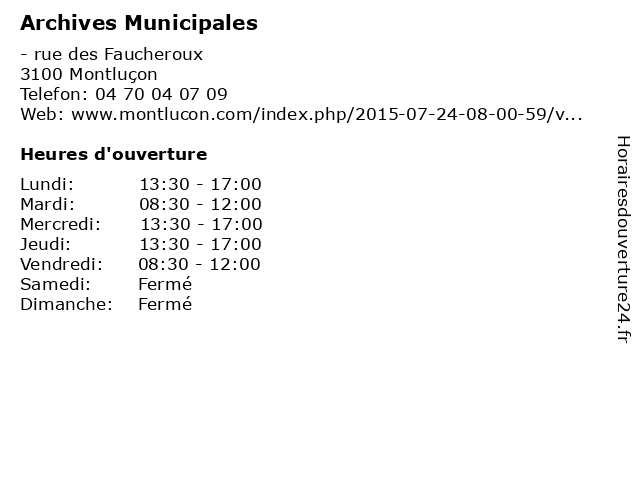 Archives Municipales

- rue des Faucheroux
3100 Montluçon
Telefon: 04 70 04 07 09
Web: www.montlucon.com/index.php/2015-07-24-08-00-59/v...

Heures d'ouverture

Lundi: 13:30 - 17:00
Mardi: 08:30 - 12:00
Mercredi: 13:30 - 17:00
Jeudi: 13:30 - 17:00
Vendredi: 08:30 - 12:00
Samedi: Fermé
Dimanche: Fermé

Horairesdouverture24.fr